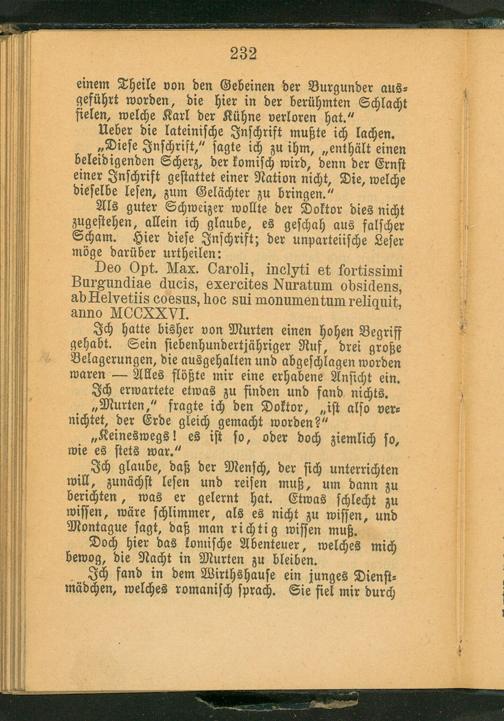 232

einem Theile von den Gebeinen der Burgunder ausgeführt worden, die hier in der berühmten Schlacht fielen, welche Karl der Kühne verloren hat."

Ueber die lateinische Inschrift mußte ich lachen. „Diese Inschrift," sagte ich zu ihm, „enthält einen beleidigenden Scherz, der komisch wird, denn der Ernst einer Inschrift gestattet einer Nation nicht, Die, welche dieselbe lesen, zum Gelächter zu bringen."

Als guter Schweizer wollte der Doktor dies nicht zugestehen, allein ich glaube, es geschah aus falscher Scham. Hier diese Inschrift; der unparteiische Leser möge darüber urtheilen:

Deo Opt. Max. Caroli, inclyti et fortissimi Burgundiae ducis, exercites Nuratum obsidens, ab Helvetiis coesus, hoc sui monumentum reliquit, anno MCCXXVI.

Ich hatte bisher von Murten einen hohen Begriff gehabt. Sein siebenhundertjähriger Ruf, drei große Belagerungen, die ausgehalten und abgeschlagen worden waren — Alles flößte mir eine erhabene Ansicht ein.

Ich erwartete etwas zu finden und fand nichts.

„Murten," fragte ich den Doktor, „ist also vernichtet, der Erde gleich gemacht worden?"

„Keineswegs! es ist so, oder doch ziemlich so, wie es stets war."

Ich glaube, daß der Mensch, der sich unterrichten will, zunächst lesen und reisen muß, um dann zu berichten, was er gelernt hat. Etwas schlecht zu wissen, wäre schlimmer, als es nicht zu wissen, und Montague sagt, daß man richtig wissen muß.

Doch hier das komische Abenteuer, welches mich bewog, die Nacht in Murten zu bleiben.

Ich fand in dem Wirthshause ein junges Dienstmädchen, welches romanisch sprach. Sie fiel mir durch